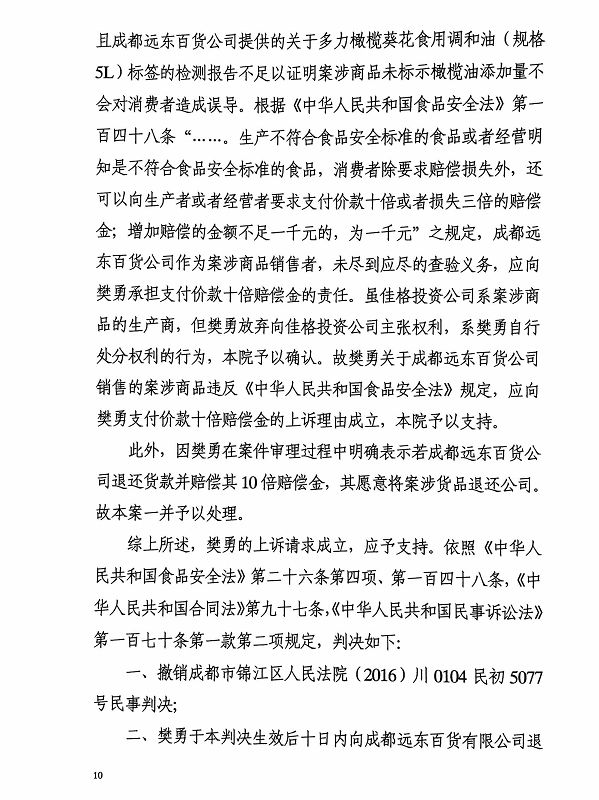 且成都远东百货公司提供的关于多力橄榄葵花食用调和油（规格5L）标签的检测报告不足以证明案涉商品未标示橄榄油添加量不会对消费者造成误导。根据《中华人民共和国食品安全法》第一百四十八条“……。生产不符合食品安全标准的食品或者经营明知是不符合食品安全标准的食品，消费者除要求赔偿损失外，还可以向生产者或者经营者要求支付价款十倍或者损失三倍的赔偿金；增加赔偿的金额不足一千元的，为一千元”之规定，成都远东百货公司作为案涉商品销售者，未尽到应尽的查验义务，应向樊勇承担支付价款十倍赔偿金的责任。虽佳格投资公司系案涉商品的生产商，但樊勇放弃向佳格投资公司主张权利，系樊勇自行处分权利的行为，本院予以确认。故樊勇关于成都远东百货公司销售的案涉商品违反《中华人民共和国食品安全法》规定，应向樊勇支付价款十倍赔偿金的上诉理由成立，本院予以支持。

此外，因樊勇在案件审理过程中明确表示若成都远东百货公司退还货款并赔偿其10倍赔偿金，其愿意将案涉货品退还公司。故本案一并予以处理。

综上所述，樊勇的上诉请求成立，应予支持。依照《中华人民共和国食品安全法》第二十六条第四项、第一百四十八条，《中华人民共和国合同法》第九十七条，《中华人民共和国民事诉讼法》第一百七十条第一款第二项规定，判决如下：

一、撤销成都市锦江区人民法院（2016）川0104民初5077号民事判决；

二、樊勇于本判决生效后十日内向成都远东百货有限公司退

10